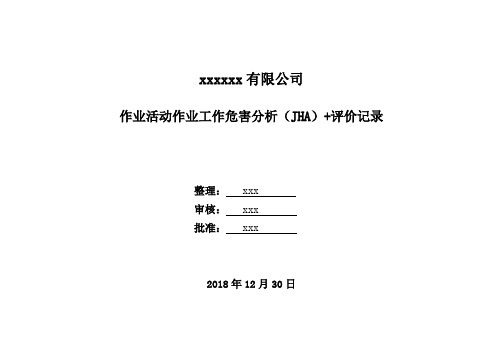 xxxxxx 有限公司

作业活动作业工作危害分析（JHA）+评价记录

整理：  xxx

审核：  xxx

批准：  xxx

2018 年 12 月 30 日